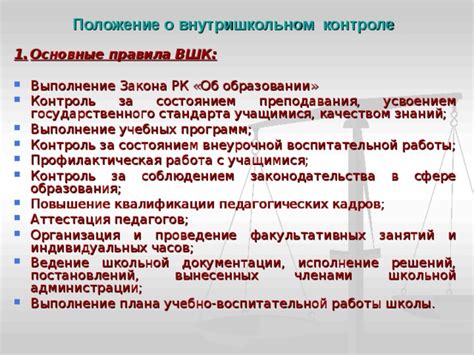 Положение о внутришкольном контроле

1. Основные правила ВШК:

- Выполнение Закона РК «Об образовании»
- Контроль за состоянием преподавания, усвоением государственного стандарта учащимися, качеством знаний;
- Выполнение учебных программ;
- Контроль за состоянием внеурочной воспитательной работы;
- Профилактическая работа с учащимися;
- Контроль за соблюдением законодательства в сфере образования;
- Повышение квалификации педагогических кадров;
- Аттестация педагогов;
- Организация и проведение факультативных занятий и индивидуальных часов;
- Ведение школьной документации, исполнение решений, постановлений, вынесенных членами школьной администрации;
- Выполнение плана учебно-воспитательной работы школы.